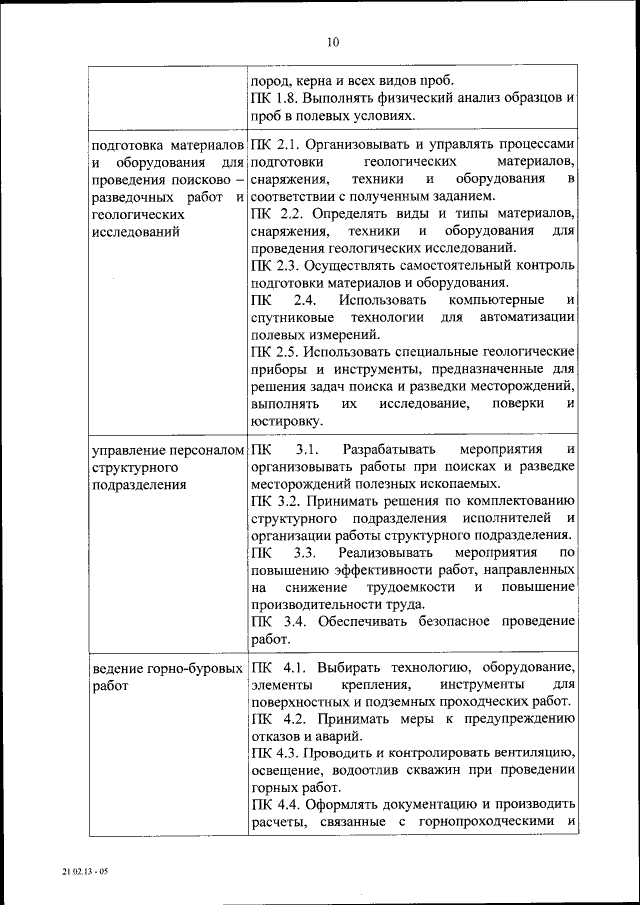 10

| | |
|---|---|
| | пород, керна и всех видов проб. ПК 1.8. Выполнять физический анализ образцов и проб в полевых условиях. |
| подготовка материалов и оборудования для проведения поисково – разведочных работ и геологических исследований | ПК 2.1. Организовывать и управлять процессами подготовки геологических материалов, снаряжения, техники и оборудования в соответствии с полученным заданием. ПК 2.2. Определять виды и типы материалов, снаряжения, техники и оборудования для проведения геологических исследований. ПК 2.3. Осуществлять самостоятельный контроль подготовки материалов и оборудования. ПК 2.4. Использовать компьютерные и спутниковые технологии для автоматизации полевых измерений. ПК 2.5. Использовать специальные геологические приборы и инструменты, предназначенные для решения задач поиска и разведки месторождений, выполнять их исследование, поверки и юстировку. |
| управление персоналом структурного подразделения | ПК 3.1. Разрабатывать мероприятия и организовывать работы при поисках и разведке месторождений полезных ископаемых. ПК 3.2. Принимать решения по комплектованию структурного подразделения исполнителей и организации работы структурного подразделения. ПК 3.3. Реализовывать мероприятия по повышению эффективности работ, направленных на снижение трудоемкости и повышение производительности труда. ПК 3.4. Обеспечивать безопасное проведение работ. |
| ведение горно-буровых работ | ПК 4.1. Выбирать технологию, оборудование, элементы крепления, инструменты для поверхностных и подземных проходческих работ. ПК 4.2. Принимать меры к предупреждению отказов и аварий. ПК 4.3. Проводить и контролировать вентиляцию, освещение, водоотлив скважин при проведении горных работ. ПК 4.4. Оформлять документацию и производить расчеты, связанные с горнопроходческими и |

21.02.13 - 05